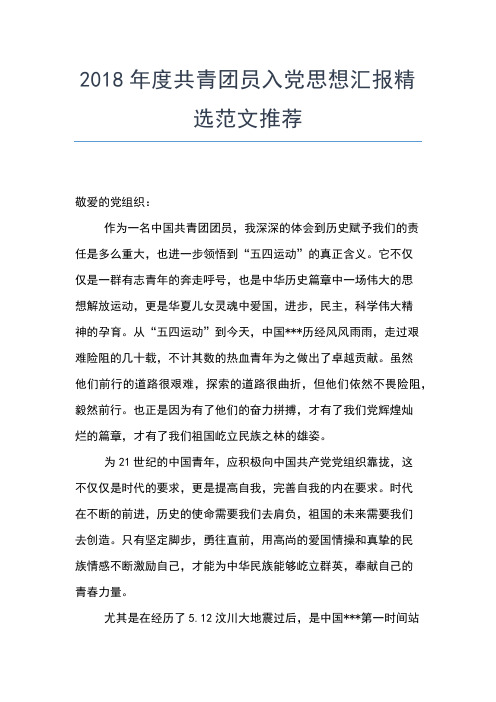 2018 年度共青团员入党思想汇报精选范文推荐

敬爱的党组织：

作为一名中国共青团团员，我深深的体会到历史赋予我们的责任是多么重大，也进一步领悟到“五四运动”的真正含义。它不仅仅是一群有志青年的奔走呼号，也是中华历史篇章中一场伟大的思想解放运动，更是华夏儿女灵魂中爱国，进步，民主，科学伟大精神的孕育。从“五四运动”到今天，中国***历经风风雨雨，走过艰难险阻的几十载，不计其数的热血青年为之做出了卓越贡献。虽然他们前行的道路很艰难，探索的道路很曲折，但他们依然不畏险阻，毅然前行。也正是因为有了他们的奋力拼搏，才有了我们党辉煌灿烂的篇章，才有了我们祖国屹立民族之林的雄姿。

为 21 世纪的中国青年，应积极向中国共产党党组织靠拢，这不仅仅是时代的要求，更是提高自我，完善自我的内在要求。时代在不断的前进，历史的使命需要我们去肩负，祖国的未来需要我们去创造。只有坚定脚步，勇往直前，用高尚的爱国情操和真挚的民族情感不断激励自己，才能为中华民族能够屹立群英，奉献自己的青春力量。

尤其是在经历了 5.12 汶川大地震过后，是中国***第一时间站